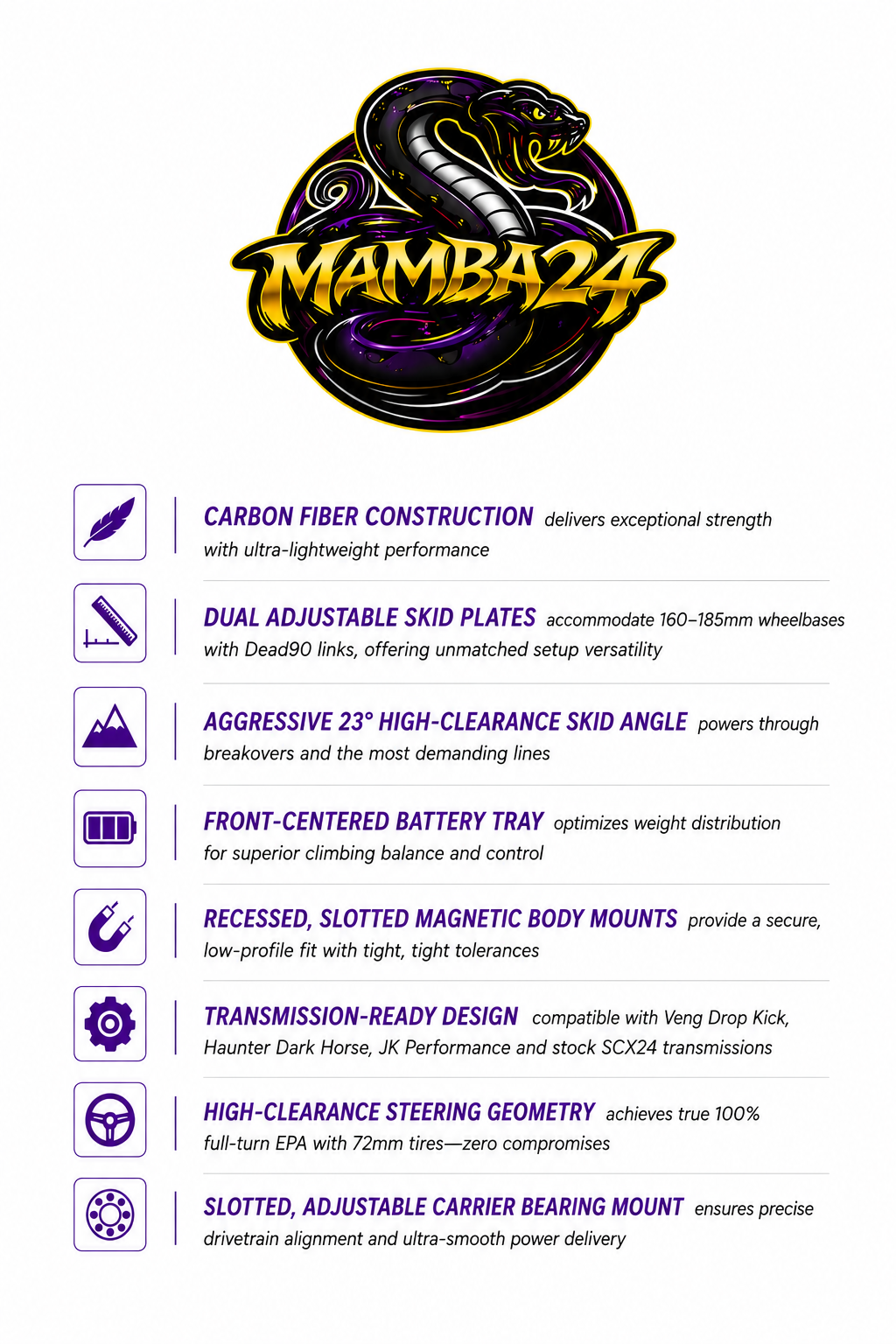 MAMBA24

CARBON FIBER CONSTRUCTION delivers exceptional strength with ultra-lightweight performance

DUAL ADJUSTABLE SKID PLATES accommodate 160–185mm wheelbases with Dead90 links, offering unmatched setup versatility

AGGRESSIVE 23° HIGH-CLEARANCE SKID ANGLE powers through breakovers and the most demanding lines

FRONT-CENTERED BATTERY TRAY optimizes weight distribution for superior climbing balance and control

RECESSED, SLOTTED MAGNETIC BODY MOUNTS provide a secure, low-profile fit with tight, tight tolerances

TRANSMISSION-READY DESIGN compatible with Veng Drop Kick, Haunter Dark Horse, JK Performance and stock SCX24 transmissions

HIGH-CLEARANCE STEERING GEOMETRY achieves true 100% full-turn EPA with 72mm tires—zero compromises

SLOTTED, ADJUSTABLE CARRIER BEARING MOUNT ensures precise drivetrain alignment and ultra-smooth power delivery